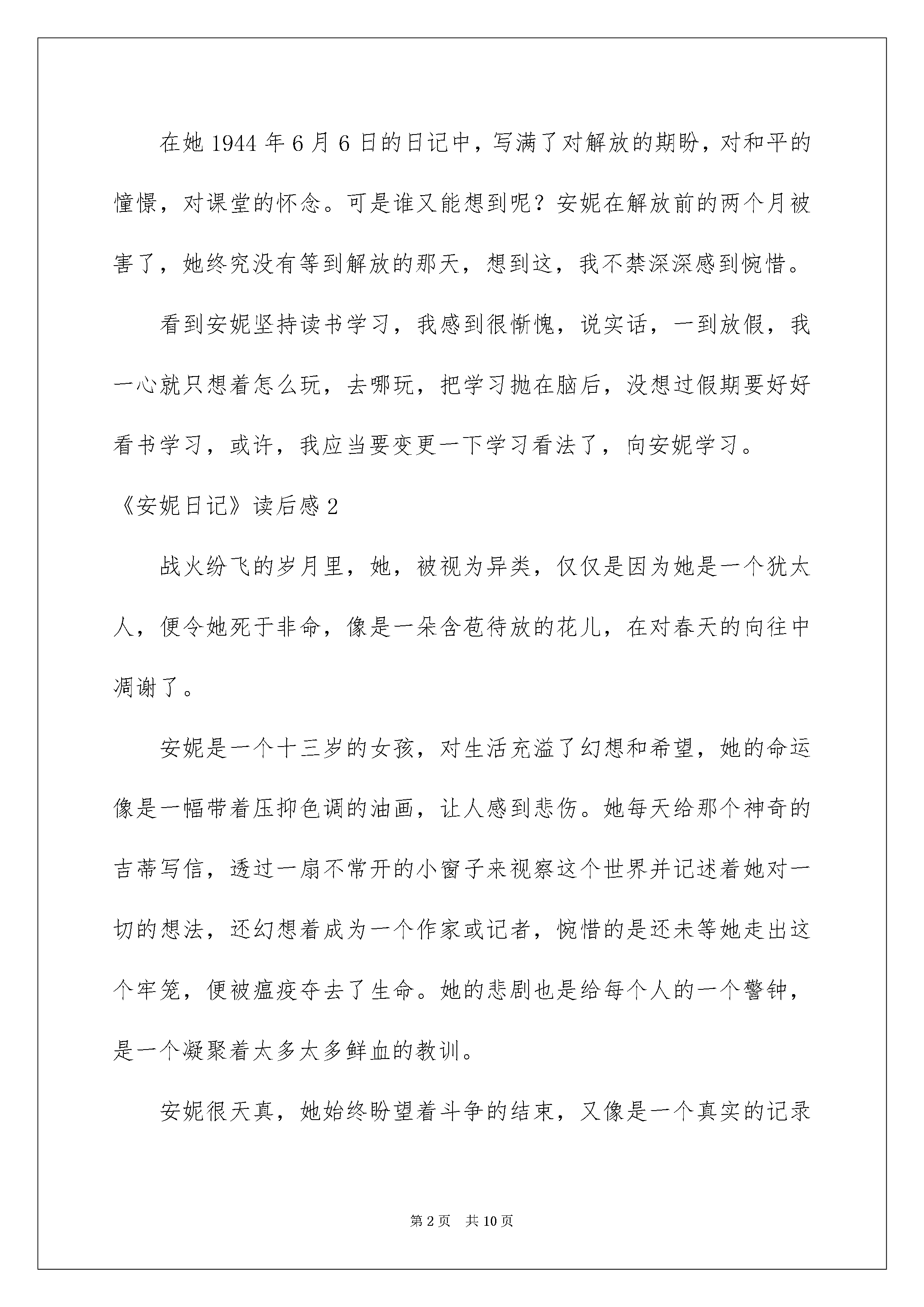 在她 1944 年 6 月 6 日的日记中，写满了对解放的期盼，对和平的憧憬，对课堂的怀念。可是谁又能想到呢？安妮在解放前的两个月被害了，她终究没有等到解放的那天，想到这，我不禁深深感到惋惜。

看到安妮坚持读书学习，我感到很惭愧，说实话，一到放假，我一心就只想着怎么玩，去哪玩，把学习抛在脑后，没想过假期要好好看书学习，或许，我应当要变更一下学习看法了，向安妮学习。

《安妮日记》读后感 2

战火纷飞的岁月里，她，被视为异类，仅仅是因为她是一个犹太人，便令她死于非命，像是一朵含苞待放的花儿，在对春天的向往中凋谢了。

安妮是一个十三岁的女孩，对生活充溢了幻想和希望，她的命运像是一幅带着压抑色调的油画，让人感到悲伤。她每天给那个神奇的吉蒂写信，透过一扇不常开的小窗子来视察这个世界并记述着她对一切的想法，还幻想着成为一个作家或记者，惋惜的是还未等她走出这个牢笼，便被瘟疫夺去了生命。她的悲剧也是给每个人的一个警钟，是一个凝聚着太多太多鲜血的教训。

安妮很天真，她始终盼望着斗争的结束，又像是一个真实的记录

第 2 页　共 10 页